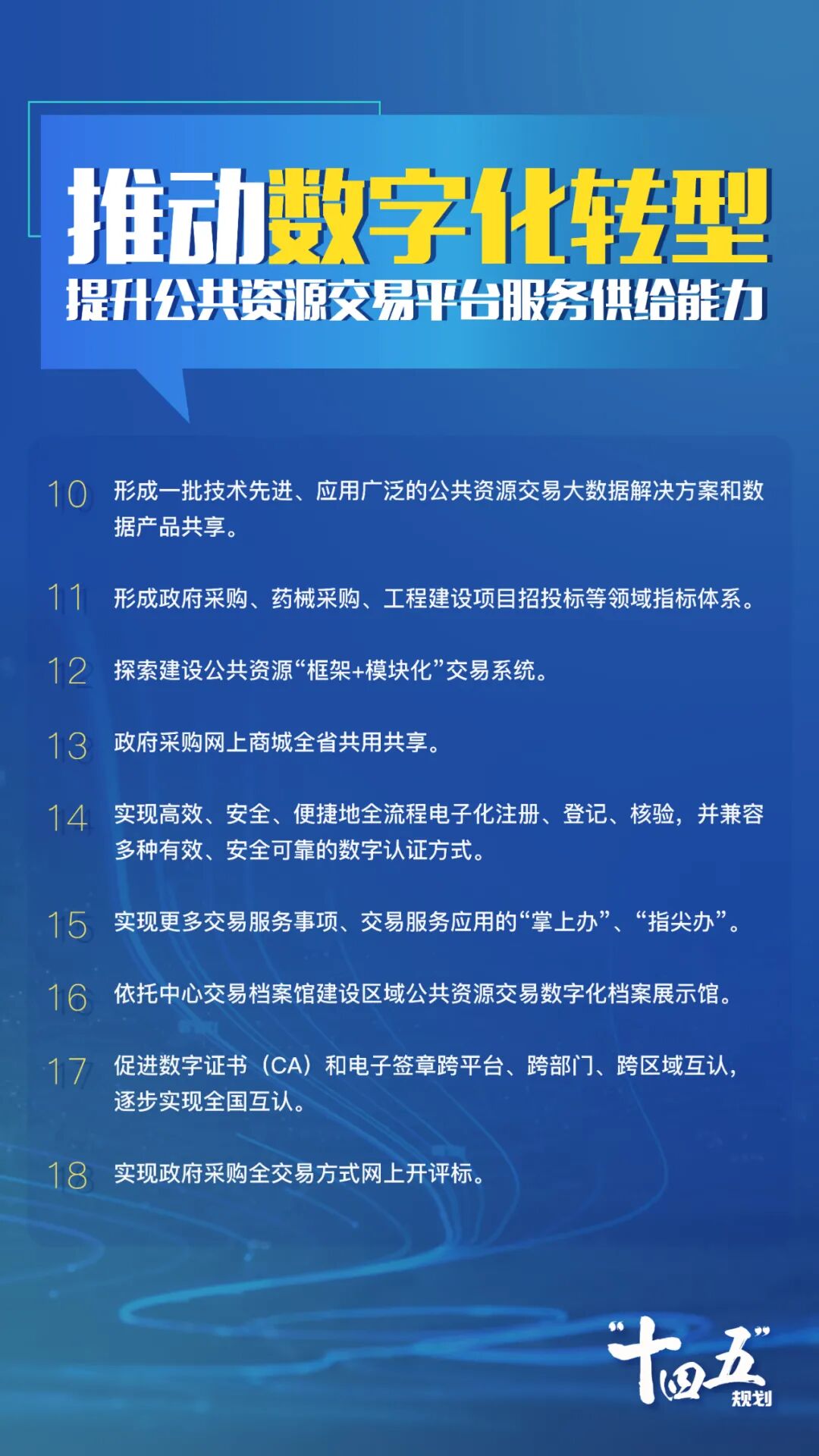 推动数字化转型
提升公共资源交易平台服务供给能力

10 形成一批技术先进、应用广泛的公共资源交易大数据解决方案和数据产品共享。

11 形成政府采购、药械采购、工程建设项目招投标等领域指标体系。

12 探索建设公共资源“框架+模块化”交易系统。

13 政府采购网上商城全省共用共享。

14 实现高效、安全、便捷地全流程电子化注册、登记、核验，并兼容多种有效、安全可靠的数字认证方式。

15 实现更多交易服务事项、交易服务应用的“掌上办”、“指尖办”。

16 依托中心交易档案馆建设区域公共资源交易数字化档案展示馆。

17 促进数字证书（CA）和电子签章跨平台、跨部门、跨区域互认，逐步实现全国互认。

18 实现政府采购全交易方式网上开评标。

“十四五”规划